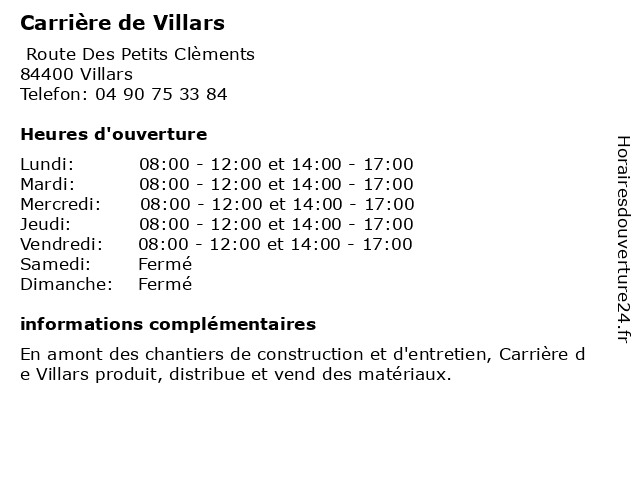 Carrière de Villars

Route Des Petits Clèments
84400 Villars
Telefon: 04 90 75 33 84

Heures d'ouverture

Lundi: 08:00 - 12:00 et 14:00 - 17:00
Mardi: 08:00 - 12:00 et 14:00 - 17:00
Mercredi: 08:00 - 12:00 et 14:00 - 17:00
Jeudi: 08:00 - 12:00 et 14:00 - 17:00
Vendredi: 08:00 - 12:00 et 14:00 - 17:00
Samedi: Fermé
Dimanche: Fermé

informations complémentaires

En amont des chantiers de construction et d'entretien, Carrière de Villars produit, distribue et vend des matériaux.

Horairesdouverture24.fr